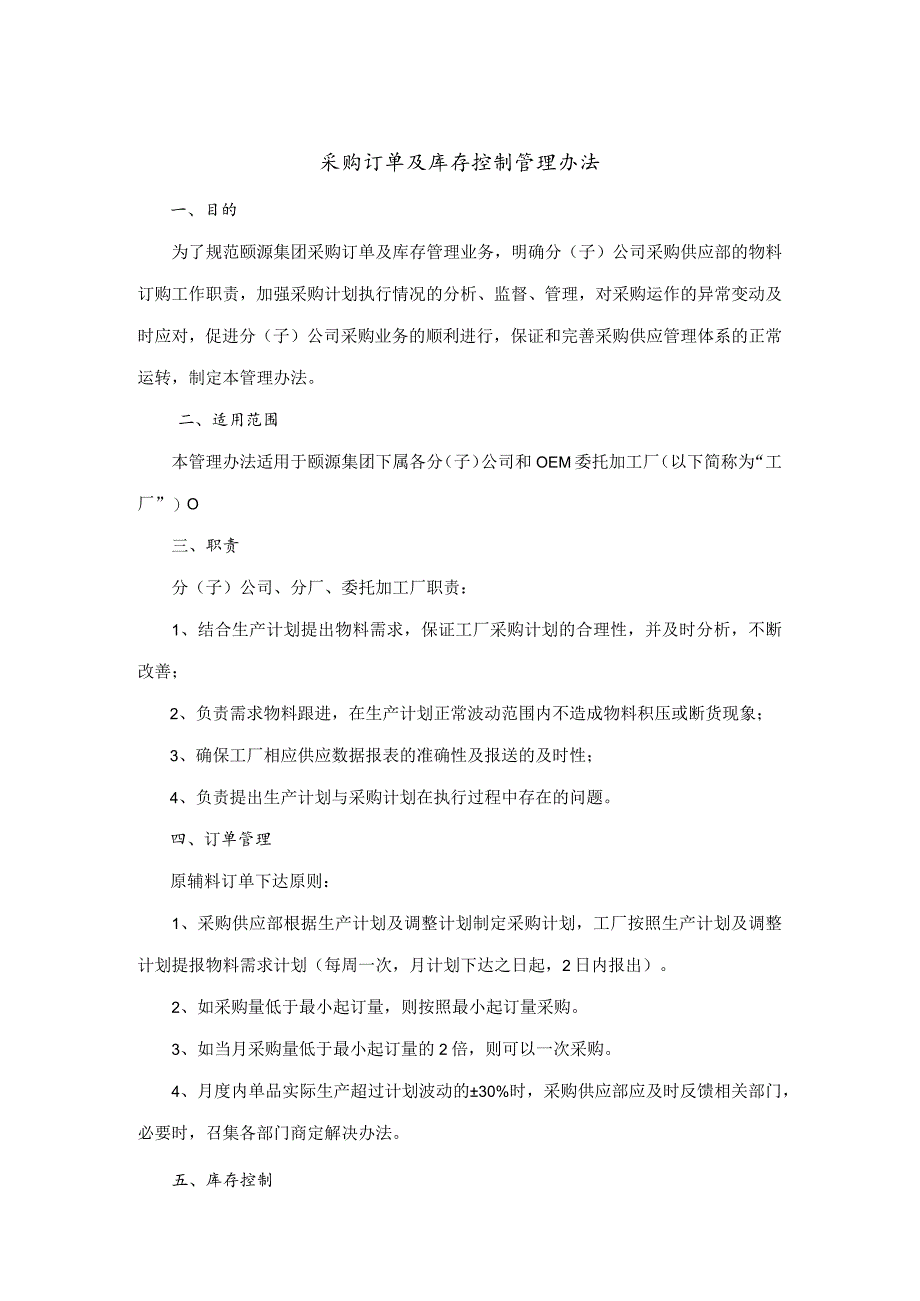 采购订单及库存控制管理办法

一、目的

为了规范颐源集团采购订单及库存管理业务，明确分（子）公司采购供应部的物料订购工作职责，加强采购计划执行情况的分析、监督、管理，对采购运作的异常变动及时应对，促进分（子）公司采购业务的顺利进行，保证和完善采购供应管理体系的正常运转，制定本管理办法。

二、适用范围

本管理办法适用于颐源集团下属各分（子）公司和OEM委托加工厂（以下简称为“工厂”）O

三、职责

分（子）公司、分厂、委托加工厂职责：

1、结合生产计划提出物料需求，保证工厂采购计划的合理性，并及时分析，不断改善；

2、负责需求物料跟进，在生产计划正常波动范围内不造成物料积压或断货现象；

3、确保工厂相应供应数据报表的准确性及报送的及时性；

4、负责提出生产计划与采购计划在执行过程中存在的问题。

四、订单管理

原辅料订单下达原则：

1、采购供应部根据生产计划及调整计划制定采购计划，工厂按照生产计划及调整计划提报物料需求计划（每周一次，月计划下达之日起，2日内报出）。

2、如采购量低于最小起订量，则按照最小起订量采购。

3、如当月采购量低于最小起订量的2倍，则可以一次采购。

4、月度内单品实际生产超过计划波动的±30%时，采购供应部应及时反馈相关部门，必要时，召集各部门商定解决办法。

五、库存控制